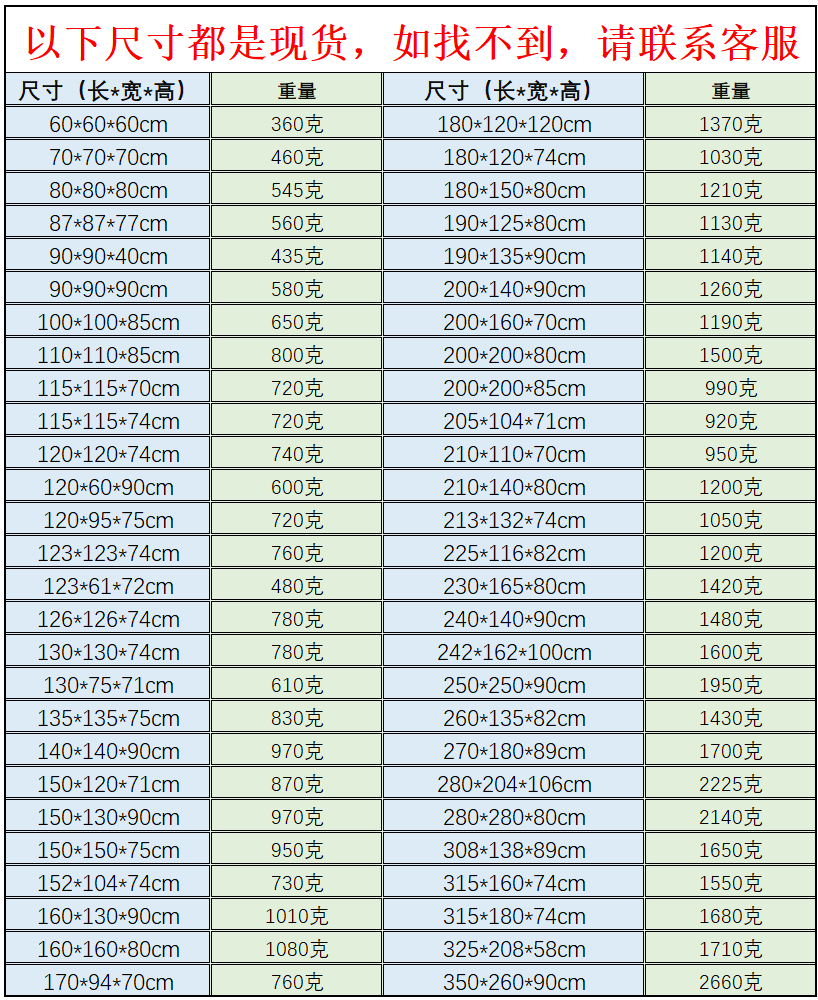 以下尺寸都是现货，如找不到，请联系客服

| 尺寸（长*宽*高） | 重量 | 尺寸（长*宽*高） | 重量 |
|---|---|---|---|
| 60*60*60cm | 360克 | 180*120*120cm | 1370克 |
| 70*70*70cm | 460克 | 180*120*74cm | 1030克 |
| 80*80*80cm | 545克 | 180*150*80cm | 1210克 |
| 87*87*77cm | 560克 | 190*125*80cm | 1130克 |
| 90*90*40cm | 435克 | 190*135*90cm | 1140克 |
| 90*90*90cm | 580克 | 200*140*90cm | 1260克 |
| 100*100*85cm | 650克 | 200*160*70cm | 1190克 |
| 110*110*85cm | 800克 | 200*200*80cm | 1500克 |
| 115*115*70cm | 720克 | 200*200*85cm | 990克 |
| 115*115*74cm | 720克 | 205*104*71cm | 920克 |
| 120*120*74cm | 740克 | 210*110*70cm | 950克 |
| 120*60*90cm | 600克 | 210*140*80cm | 1200克 |
| 120*95*75cm | 720克 | 213*132*74cm | 1050克 |
| 123*123*74cm | 760克 | 225*116*82cm | 1200克 |
| 123*61*72cm | 480克 | 230*165*80cm | 1420克 |
| 126*126*74cm | 780克 | 240*140*90cm | 1480克 |
| 130*130*74cm | 780克 | 242*162*100cm | 1600克 |
| 130*75*71cm | 610克 | 250*250*90cm | 1950克 |
| 135*135*75cm | 830克 | 260*135*82cm | 1430克 |
| 140*140*90cm | 970克 | 270*180*89cm | 1700克 |
| 150*120*71cm | 870克 | 280*204*106cm | 2225克 |
| 150*130*90cm | 970克 | 280*280*80cm | 2140克 |
| 150*150*75cm | 950克 | 308*138*89cm | 1650克 |
| 152*104*74cm | 730克 | 315*160*74cm | 1550克 |
| 160*130*90cm | 1010克 | 315*180*74cm | 1680克 |
| 160*160*80cm | 1080克 | 325*208*58cm | 1710克 |
| 170*94*70cm | 760克 | 350*260*90cm | 2660克 |